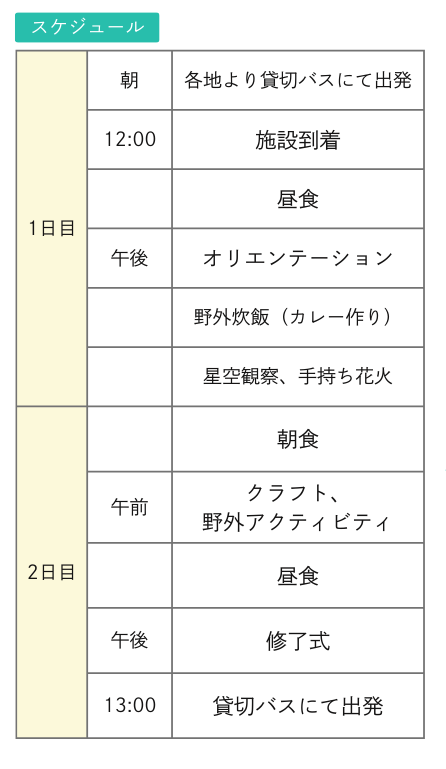 スケジュール

| 1日目 | 朝 | 各地より貸切バスにて出発 |
|---|---|---|
|  | 12:00 | 施設到着 |
|  |  | 昼食 |
|  | 午後 | オリエンテーション |
|  |  | 野外炊飯（カレー作り） |
|  |  | 星空観察、手持ち花火 |
| 2日目 |  | 朝食 |
|  | 午前 | クラフト、野外アクティビティ |
|  |  | 昼食 |
|  | 午後 | 修了式 |
|  | 13:00 | 貸切バスにて出発 |